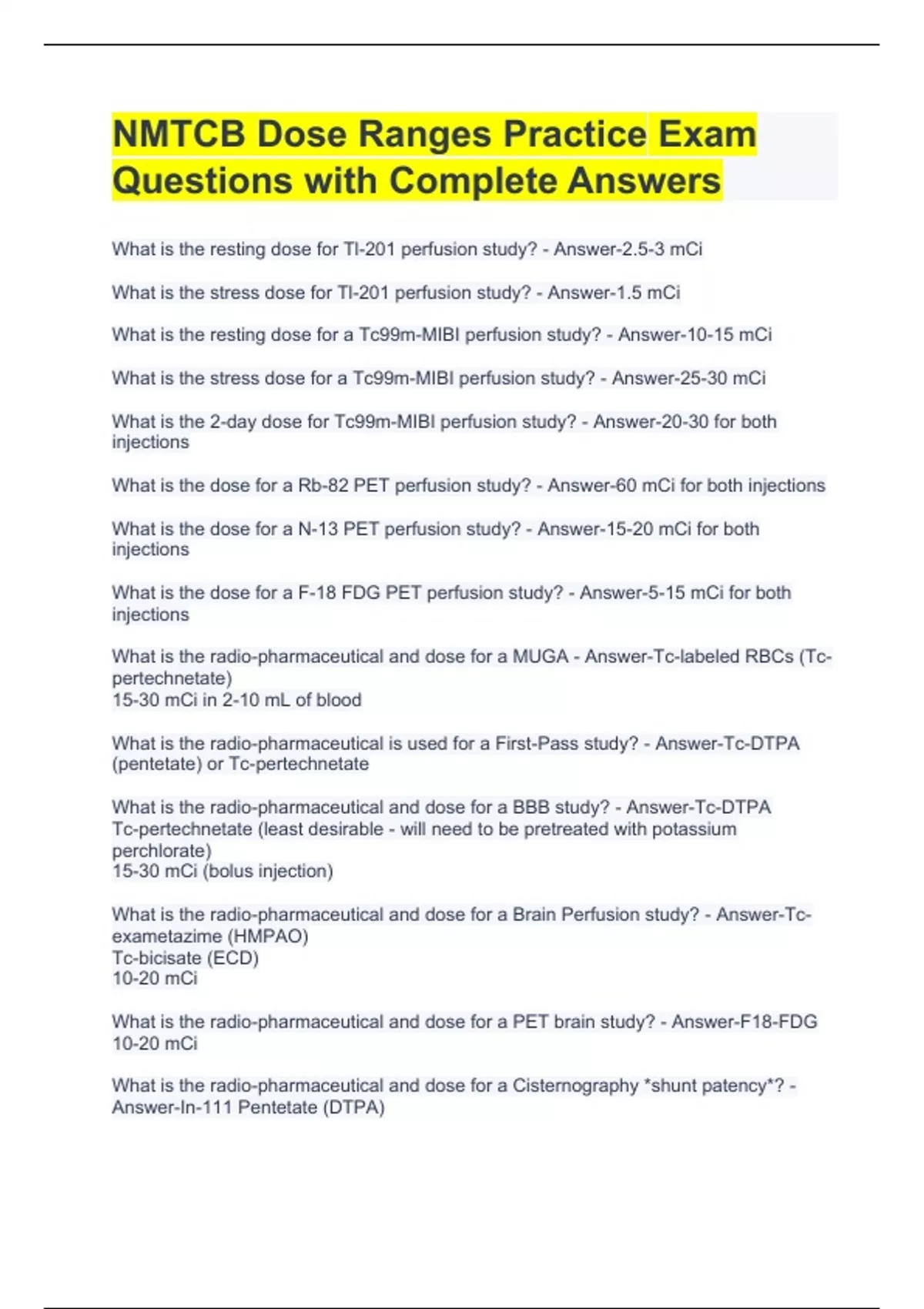 NMTCB Dose Ranges Practice Exam Questions with Complete Answers

What is the resting dose for Tl-201 perfusion study? - Answer-2.5-3 mCi

What is the stress dose for Tl-201 perfusion study? - Answer-1.5 mCi

What is the resting dose for a Tc99m-MIBI perfusion study? - Answer-10-15 mCi

What is the stress dose for a Tc99m-MIBI perfusion study? - Answer-25-30 mCi

What is the 2-day dose for Tc99m-MIBI perfusion study? - Answer-20-30 for both injections

What is the dose for a Rb-82 PET perfusion study? - Answer-60 mCi for both injections

What is the dose for a N-13 PET perfusion study? - Answer-15-20 mCi for both injections

What is the dose for a F-18 FDG PET perfusion study? - Answer-5-15 mCi for both injections

What is the radio-pharmaceutical and dose for a MUGA - Answer-Tc-labeled RBCs (Tc-pertechnetate)
15-30 mCi in 2-10 mL of blood

What is the radio-pharmaceutical is used for a First-Pass study? - Answer-Tc-DTPA (pentetate) or Tc-pertechnetate

What is the radio-pharmaceutical and dose for a BBB study? - Answer-Tc-DTPA
Tc-pertechnetate (least desirable - will need to be pretreated with potassium perchlorate)
15-30 mCi (bolus injection)

What is the radio-pharmaceutical and dose for a Brain Perfusion study? - Answer-Tc-exametazime (HMPAO)
Tc-bicisate (ECD)
10-20 mCi

What is the radio-pharmaceutical and dose for a PET brain study? - Answer-F18-FDG
10-20 mCi

What is the radio-pharmaceutical and dose for a Cisternography *shunt patency*? - Answer-In-111 Pentetate (DTPA)